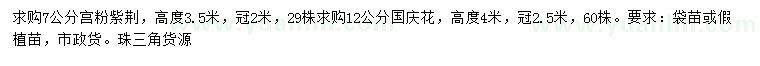 求购7公分宫粉紫荆，高度3.5米，冠2米，29株求购12公分国庆花，高度4米，冠2.5米，60株。要求：袋苗或假植苗，市政货。珠三角货源